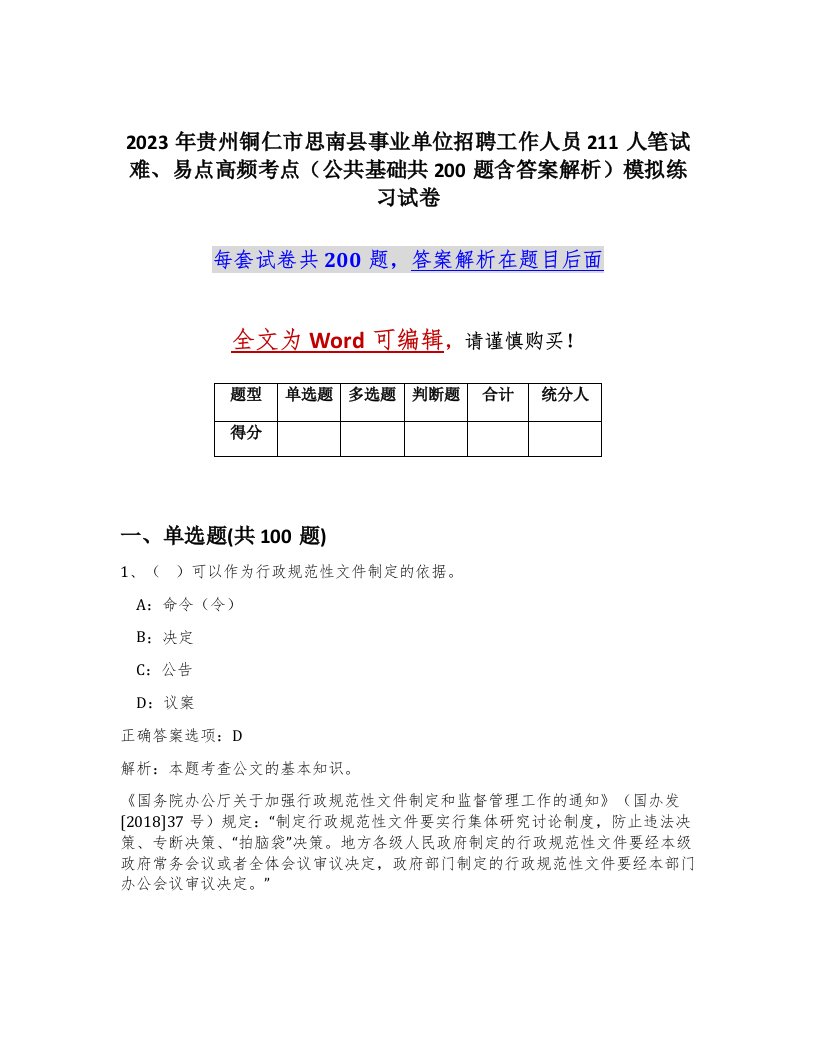 2023 年贵州铜仁市思南县事业单位招聘工作人员 211 人笔试难、易点高频考点（公共基础共 200 题含答案解析）模拟练习试卷

每套试卷共 200 题，答案解析在题目后面

全文为 Word 可编辑，请谨慎购买！

| 题型 | 单选题 | 多选题 | 判断题 | 合计 | 统分人 |
|---|---|---|---|---|---|
| 得分 | | | | | |

一、单选题(共 100 题)

1、（ ）可以作为行政规范性文件制定的依据。

A：命令（令）

B：决定

C：公告

D：议案

正确答案选项：D

解析：本题考查公文的基本知识。

《国务院办公厅关于加强行政规范性文件制定和监督管理工作的通知》（国办发[2018]37 号）规定：“制定行政规范性文件要实行集体研究讨论制度，防止违法决策、专断决策、“拍脑袋”决策。地方各级人民政府制定的行政规范性文件要经本级政府常务会议或者全体会议审议决定，政府部门制定的行政规范性文件要经本部门办公会议审议决定。”